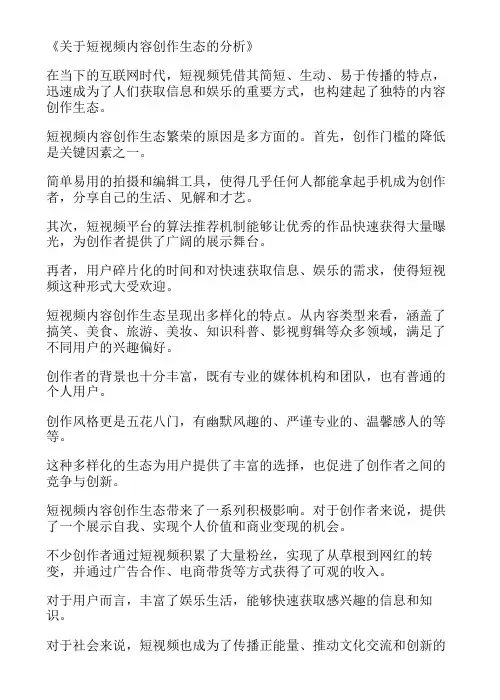 《关于短视频内容创作生态的分析》

在当下的互联网时代，短视频凭借其简短、生动、易于传播的特点，迅速成为了人们获取信息和娱乐的重要方式，也构建起了独特的内容创作生态。

短视频内容创作生态繁荣的原因是多方面的。首先，创作门槛的降低是关键因素之一。

简单易用的拍摄和编辑工具，使得几乎任何人都能拿起手机成为创作者，分享自己的生活、见解和才艺。

其次，短视频平台的算法推荐机制能够让优秀的作品快速获得大量曝光，为创作者提供了广阔的展示舞台。

再者，用户碎片化的时间和对快速获取信息、娱乐的需求，使得短视频这种形式大受欢迎。

短视频内容创作生态呈现出多样化的特点。从内容类型来看，涵盖了搞笑、美食、旅游、美妆、知识科普、影视剪辑等众多领域，满足了不同用户的兴趣偏好。

创作者的背景也十分丰富，既有专业的媒体机构和团队，也有普通的个人用户。

创作风格更是五花八门，有幽默风趣的、严谨专业的、温馨感人的等等。

这种多样化的生态为用户提供了丰富的选择，也促进了创作者之间的竞争与创新。

短视频内容创作生态带来了一系列积极影响。对于创作者来说，提供了一个展示自我、实现个人价值和商业变现的机会。

不少创作者通过短视频积累了大量粉丝，实现了从草根到网红的转变，并通过广告合作、电商带货等方式获得了可观的收入。

对于用户而言，丰富了娱乐生活，能够快速获取感兴趣的信息和知识。

对于社会来说，短视频也成为了传播正能量、推动文化交流和创新的